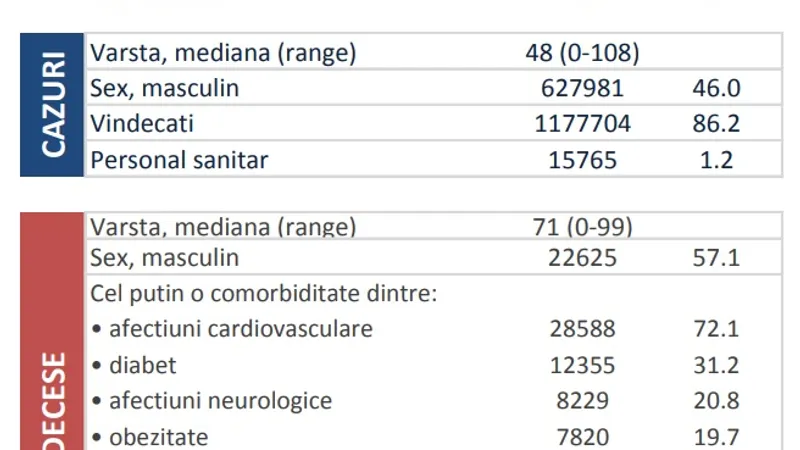 CAZURI

| Varsta, mediana (range) | 48 (0-108) | |
|---|---|---|
| Sex, masculin | 627981 | 46.0 |
| Vindecati | 1177704 | 86.2 |
| Personal sanitar | 15765 | 1.2 |

DECESE

| Varsta, mediana (range) | 71 (0-99) | |
|---|---|---|
| Sex, masculin | 22625 | 57.1 |
| Cel putin o comorbiditate dintre: | | |
| • afectiuni cardiovasculare | 28588 | 72.1 |
| • diabet | 12355 | 31.2 |
| • afectiuni neurologice | 8229 | 20.8 |
| • obezitate | 7820 | 19.7 |